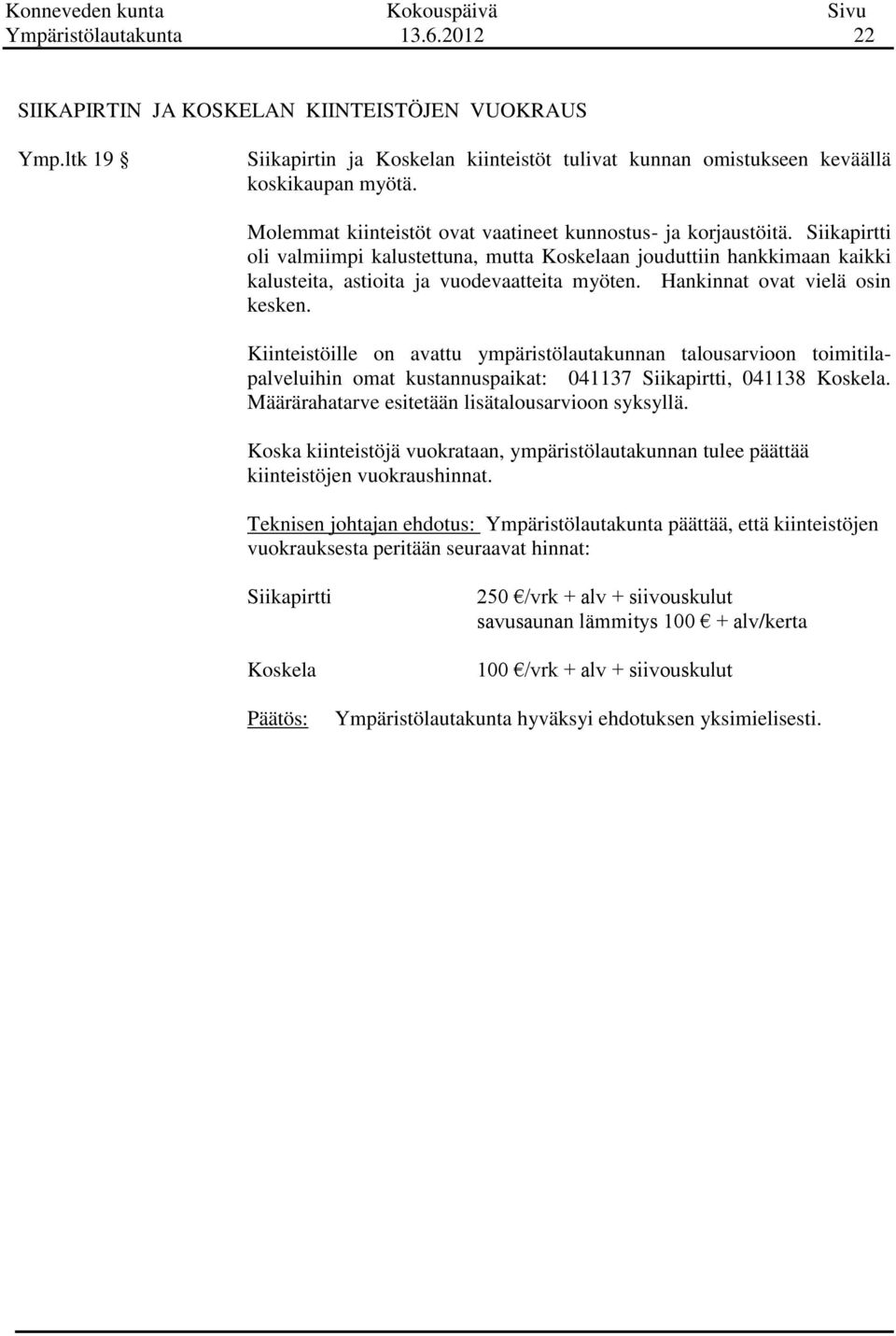 Konneveden kunta Kokouspäivä Sivu
Ympäristölautakunta 13.6.2012 22

SIIKAPIRTIN JA KOSKELAN KIINTEISTÖJEN VUOKRAUS

Ymp.ltk 19 § Siikapirtin ja Koskelan kiinteistöt tulivat kunnan omistukseen keväällä koskikaupan myötä.

Molemmat kiinteistöt ovat vaatineet kunnostus- ja korjaustöitä. Siikapirtti oli valmiimpi kalustettuna, mutta Koskelaan jouduttiin hankkimaan kaikki kalusteita, astioita ja vuodevaatteita myöten. Hankinnat ovat vielä osin kesken.

Kiinteistöille on avattu ympäristölautakunnan talousarvioon toimitilapalveluihin omat kustannuspaikat: 041137 Siikapirtti, 041138 Koskela. Määrärahatarve esitetään lisätalousarvioon syksyllä.

Koska kiinteistöjä vuokrataan, ympäristölautakunnan tulee päättää kiinteistöjen vuokraushinnat.

Teknisen johtajan ehdotus: Ympäristölautakunta päättää, että kiinteistöjen vuokrauksesta peritään seuraavat hinnat:

Siikapirtti 250 €/vrk + alv + siivouskulut
savusaunan lämmitys 100 € + alv/kerta

Koskela 100 €/vrk + alv + siivouskulut

Päätös: Ympäristölautakunta hyväksyi ehdotuksen yksimielisesti.